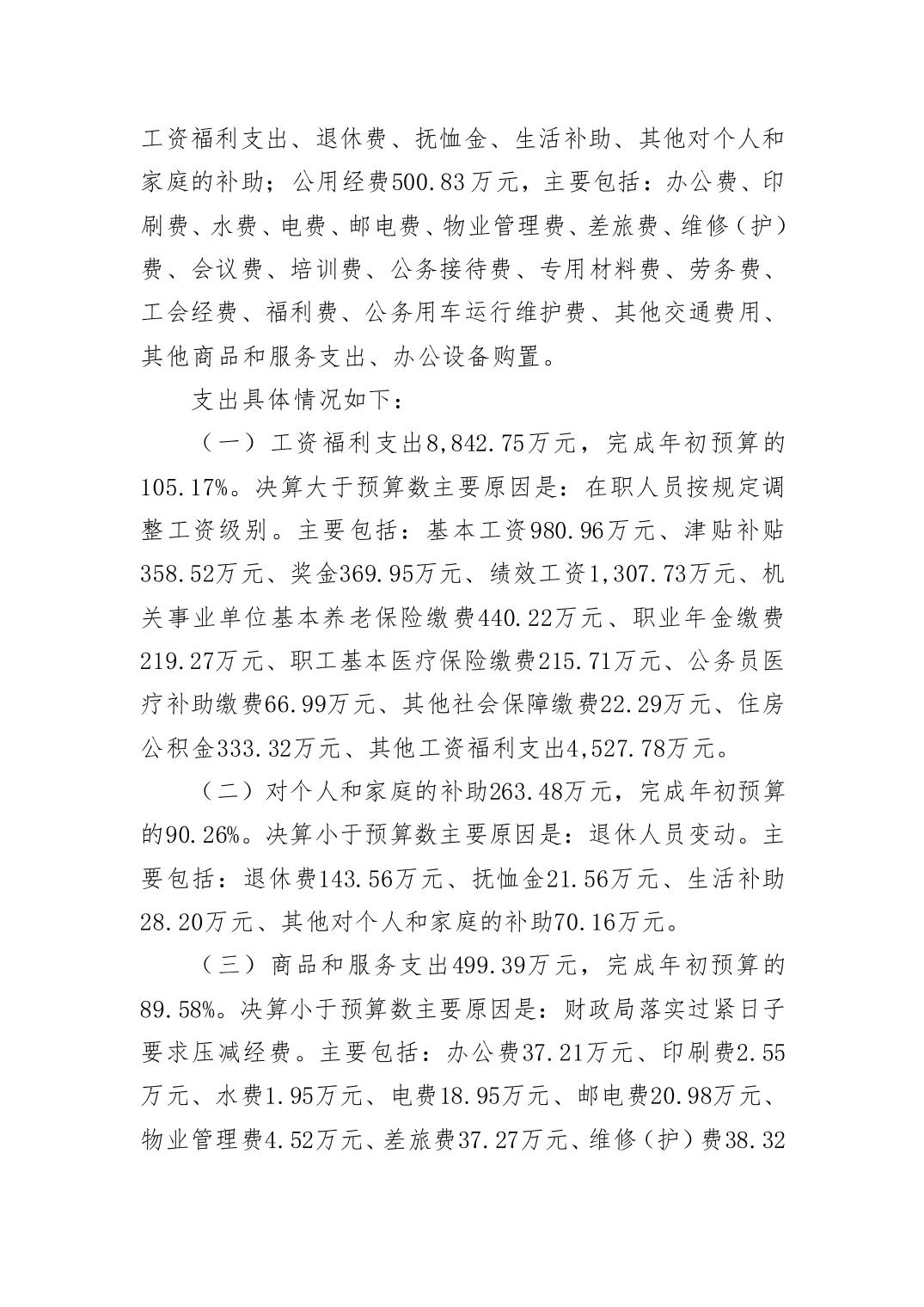 工资福利支出、退休费、抚恤金、生活补助、其他对个人和家庭的补助；公用经费500.83万元，主要包括：办公费、印刷费、水费、电费、邮电费、物业管理费、差旅费、维修（护）费、会议费、培训费、公务接待费、专用材料费、劳务费、工会经费、福利费、公务用车运行维护费、其他交通费用、其他商品和服务支出、办公设备购置。

支出具体情况如下：

（一）工资福利支出8,842.75万元，完成年初预算的105.17%。决算大于预算数主要原因是：在职人员按规定调整工资级别。主要包括：基本工资980.96万元、津贴补贴358.52万元、奖金369.95万元、绩效工资1,307.73万元、机关事业单位基本养老保险缴费440.22万元、职业年金缴费219.27万元、职工基本医疗保险缴费215.71万元、公务员医疗补助缴费66.99万元、其他社会保障缴费22.29万元、住房公积金333.32万元、其他工资福利支出4,527.78万元。

（二）对个人和家庭的补助263.48万元，完成年初预算的90.26%。决算小于预算数主要原因是：退休人员变动。主要包括：退休费143.56万元、抚恤金21.56万元、生活补助28.20万元、其他对个人和家庭的补助70.16万元。

（三）商品和服务支出499.39万元，完成年初预算的89.58%。决算小于预算数主要原因是：财政局落实过紧日子要求压减经费。主要包括：办公费37.21万元、印刷费2.55万元、水费1.95万元、电费18.95万元、邮电费20.98万元、物业管理费4.52万元、差旅费37.27万元、维修（护）费38.32